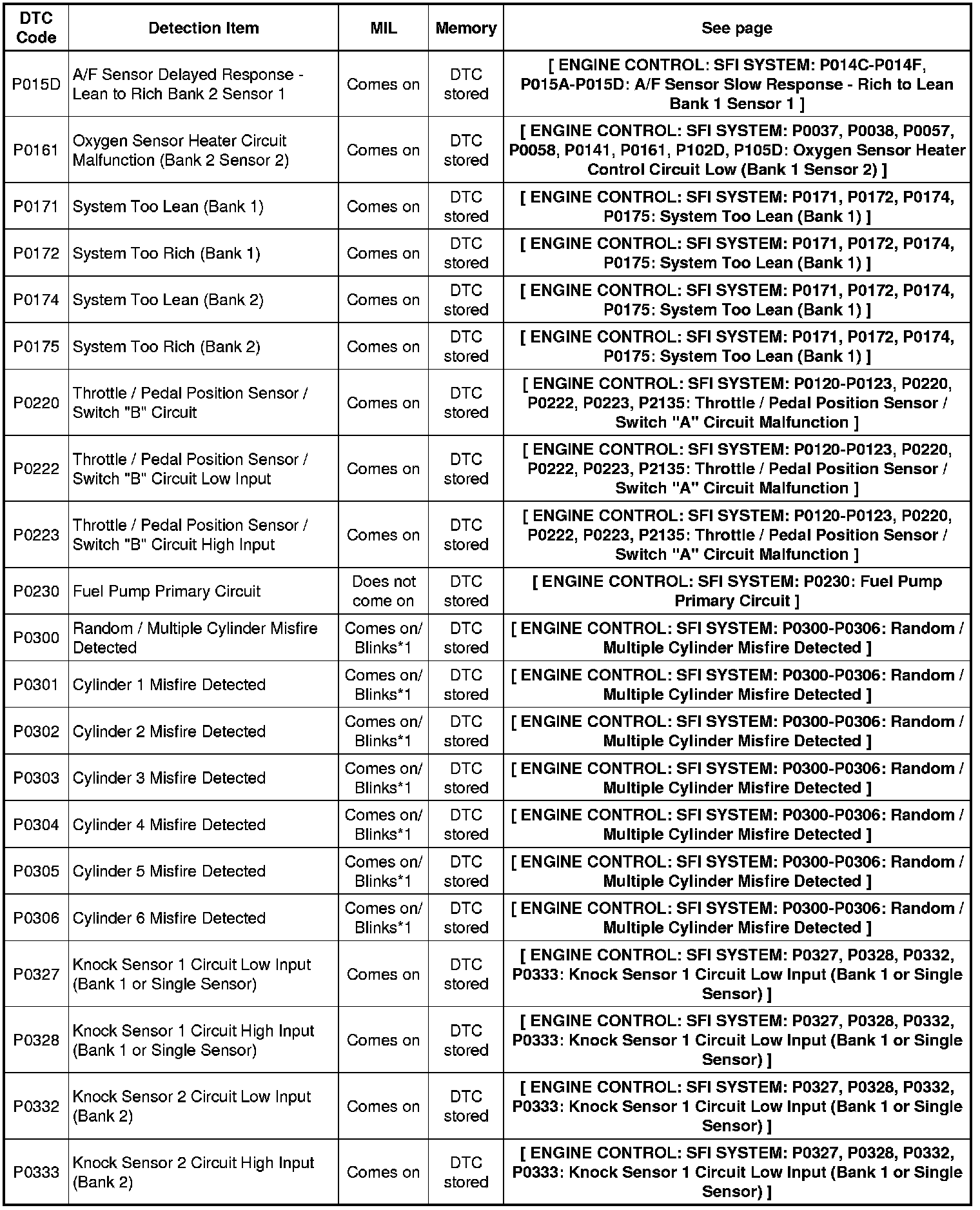 | DTC Code | Detection Item | MIL | Memory | See page |
|---|---|---|---|---|
| P015D | A/F Sensor Delayed Response - Lean to Rich Bank 2 Sensor 1 | Comes on | DTC stored | [ ENGINE CONTROL: SFI SYSTEM: P014C-P014F, P015A-P015D: A/F Sensor Slow Response - Rich to Lean Bank 1 Sensor 1 ] |
| P0161 | Oxygen Sensor Heater Circuit Malfunction (Bank 2 Sensor 2) | Comes on | DTC stored | [ ENGINE CONTROL: SFI SYSTEM: P0037, P0038, P0057, P0058, P0141, P0161, P102D, P105D: Oxygen Sensor Heater Control Circuit Low (Bank 1 Sensor 2) ] |
| P0171 | System Too Lean (Bank 1) | Comes on | DTC stored | [ ENGINE CONTROL: SFI SYSTEM: P0171, P0172, P0174, P0175: System Too Lean (Bank 1) ] |
| P0172 | System Too Rich (Bank 1) | Comes on | DTC stored | [ ENGINE CONTROL: SFI SYSTEM: P0171, P0172, P0174, P0175: System Too Lean (Bank 1) ] |
| P0174 | System Too Lean (Bank 2) | Comes on | DTC stored | [ ENGINE CONTROL: SFI SYSTEM: P0171, P0172, P0174, P0175: System Too Lean (Bank 1) ] |
| P0175 | System Too Rich (Bank 2) | Comes on | DTC stored | [ ENGINE CONTROL: SFI SYSTEM: P0171, P0172, P0174, P0175: System Too Lean (Bank 1) ] |
| P0220 | Throttle / Pedal Position Sensor / Switch "B" Circuit | Comes on | DTC stored | [ ENGINE CONTROL: SFI SYSTEM: P0120-P0123, P0220, P0222, P0223, P2135: Throttle / Pedal Position Sensor / Switch "A" Circuit Malfunction ] |
| P0222 | Throttle / Pedal Position Sensor / Switch "B" Circuit Low Input | Comes on | DTC stored | [ ENGINE CONTROL: SFI SYSTEM: P0120-P0123, P0220, P0222, P0223, P2135: Throttle / Pedal Position Sensor / Switch "A" Circuit Malfunction ] |
| P0223 | Throttle / Pedal Position Sensor / Switch "B" Circuit High Input | Comes on | DTC stored | [ ENGINE CONTROL: SFI SYSTEM: P0120-P0123, P0220, P0222, P0223, P2135: Throttle / Pedal Position Sensor / Switch "A" Circuit Malfunction ] |
| P0230 | Fuel Pump Primary Circuit | Does not come on | DTC stored | [ ENGINE CONTROL: SFI SYSTEM: P0230: Fuel Pump Primary Circuit ] |
| P0300 | Random / Multiple Cylinder Misfire Detected | Comes on/ Blinks*1 | DTC stored | [ ENGINE CONTROL: SFI SYSTEM: P0300-P0306: Random / Multiple Cylinder Misfire Detected ] |
| P0301 | Cylinder 1 Misfire Detected | Comes on/ Blinks*1 | DTC stored | [ ENGINE CONTROL: SFI SYSTEM: P0300-P0306: Random / Multiple Cylinder Misfire Detected ] |
| P0302 | Cylinder 2 Misfire Detected | Comes on/ Blinks*1 | DTC stored | [ ENGINE CONTROL: SFI SYSTEM: P0300-P0306: Random / Multiple Cylinder Misfire Detected ] |
| P0303 | Cylinder 3 Misfire Detected | Comes on/ Blinks*1 | DTC stored | [ ENGINE CONTROL: SFI SYSTEM: P0300-P0306: Random / Multiple Cylinder Misfire Detected ] |
| P0304 | Cylinder 4 Misfire Detected | Comes on/ Blinks*1 | DTC stored | [ ENGINE CONTROL: SFI SYSTEM: P0300-P0306: Random / Multiple Cylinder Misfire Detected ] |
| P0305 | Cylinder 5 Misfire Detected | Comes on/ Blinks*1 | DTC stored | [ ENGINE CONTROL: SFI SYSTEM: P0300-P0306: Random / Multiple Cylinder Misfire Detected ] |
| P0306 | Cylinder 6 Misfire Detected | Comes on/ Blinks*1 | DTC stored | [ ENGINE CONTROL: SFI SYSTEM: P0300-P0306: Random / Multiple Cylinder Misfire Detected ] |
| P0327 | Knock Sensor 1 Circuit Low Input (Bank 1 or Single Sensor) | Comes on | DTC stored | [ ENGINE CONTROL: SFI SYSTEM: P0327, P0328, P0332, P0333: Knock Sensor 1 Circuit Low Input (Bank 1 or Single Sensor) ] |
| P0328 | Knock Sensor 1 Circuit High Input (Bank 1 or Single Sensor) | Comes on | DTC stored | [ ENGINE CONTROL: SFI SYSTEM: P0327, P0328, P0332, P0333: Knock Sensor 1 Circuit Low Input (Bank 1 or Single Sensor) ] |
| P0332 | Knock Sensor 2 Circuit Low Input (Bank 2) | Comes on | DTC stored | [ ENGINE CONTROL: SFI SYSTEM: P0327, P0328, P0332, P0333: Knock Sensor 1 Circuit Low Input (Bank 1 or Single Sensor) ] |
| P0333 | Knock Sensor 2 Circuit High Input (Bank 2) | Comes on | DTC stored | [ ENGINE CONTROL: SFI SYSTEM: P0327, P0328, P0332, P0333: Knock Sensor 1 Circuit Low Input (Bank 1 or Single Sensor) ] |